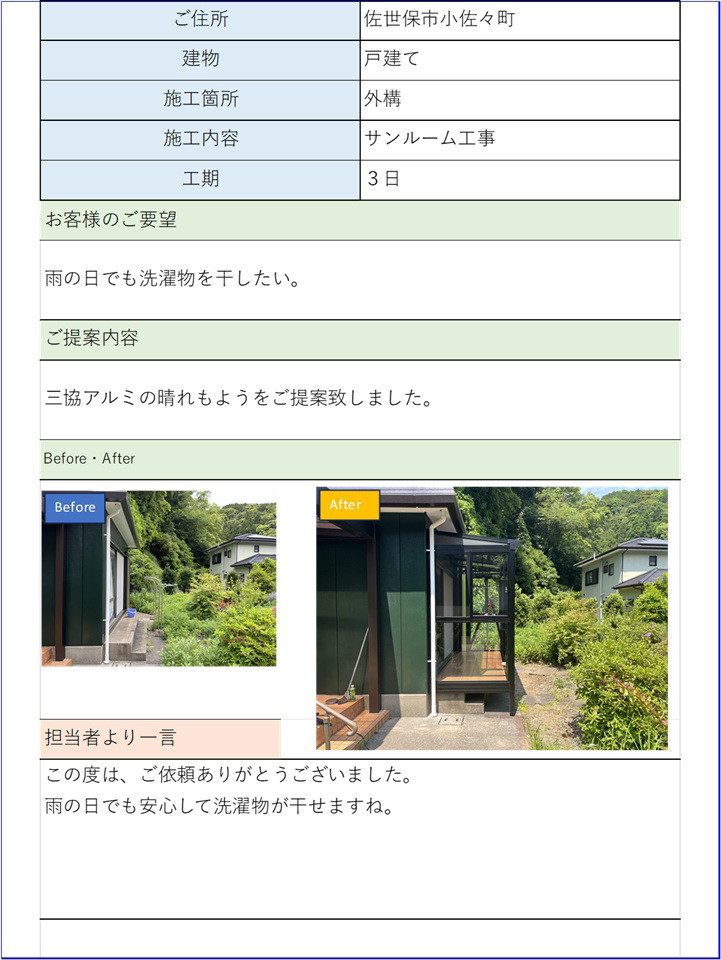 | ご住所 | 佐世保市小佐々町 |
|---|---|
| 建物 | 戸建て |
| 施工箇所 | 外構 |
| 施工内容 | サンルーム工事 |
| 工期 | ３日 |

お客様のご要望

雨の日でも洗濯物を干したい。

ご提案内容

三協アルミの晴れもようをご提案致しました。

Before・After

Before

After

担当者より一言

この度は、ご依頼ありがとうございました。
雨の日でも安心して洗濯物が干せますね。